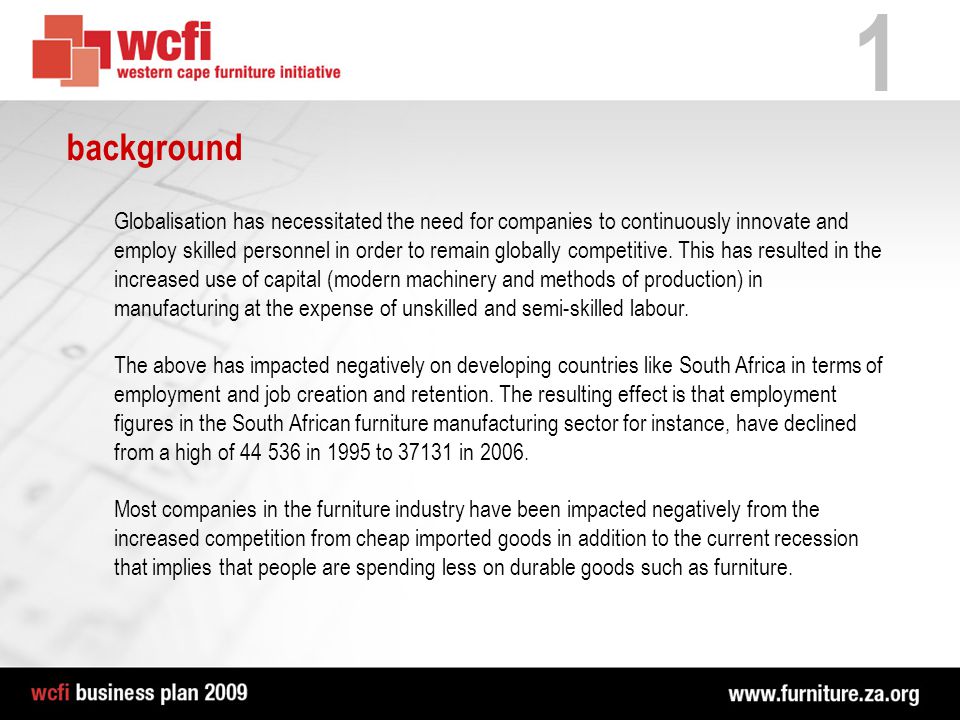 wcfi
western cape furniture initiative

1

background

Globalisation has necessitated the need for companies to continuously innovate and employ skilled personnel in order to remain globally competitive. This has resulted in the increased use of capital (modern machinery and methods of production) in manufacturing at the expense of unskilled and semi-skilled labour.

The above has impacted negatively on developing countries like South Africa in terms of employment and job creation and retention. The resulting effect is that employment figures in the South African furniture manufacturing sector for instance, have declined from a high of 44 536 in 1995 to 37131 in 2006.

Most companies in the furniture industry have been impacted negatively from the increased competition from cheap imported goods in addition to the current recession that implies that people are spending less on durable goods such as furniture.

wcfi business plan 2009

www.furniture.za.org